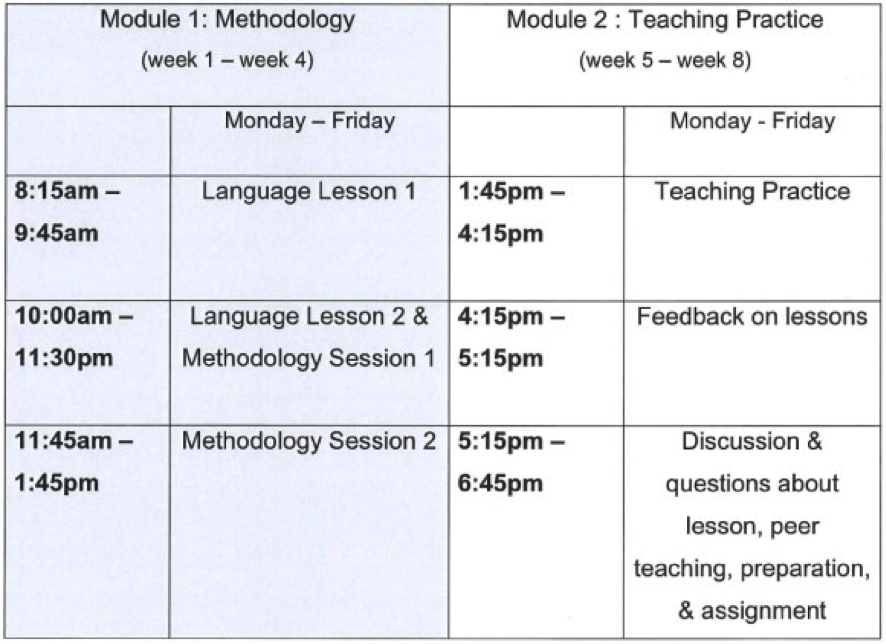 | Module 1: Methodology (week 1 – week 4) | | Module 2 : Teaching Practice (week 5 – week 8) | |
|---|---|---|---|
| | Monday – Friday | | Monday - Friday |
| **8:15am – 9:45am** | Language Lesson 1 | **1:45pm – 4:15pm** | Teaching Practice |
| **10:00am – 11:30pm** | Language Lesson 2 & Methodology Session 1 | **4:15pm – 5:15pm** | Feedback on lessons |
| **11:45am – 1:45pm** | Methodology Session 2 | **5:15pm – 6:45pm** | Discussion & questions about lesson, peer teaching, preparation, & assignment |